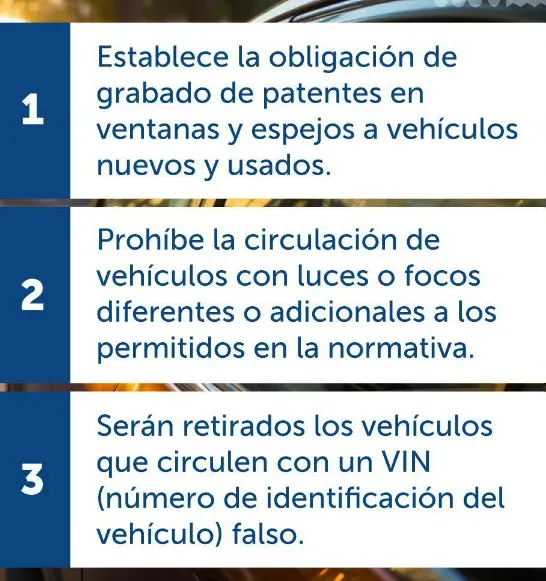 1

Establece la obligación de grabado de patentes en ventanas y espejos a vehículos nuevos y usados.

2

Prohíbe la circulación de vehículos con luces o focos diferentes o adicionales a los permitidos en la normativa.

3

Serán retirados los vehículos que circulen con un VIN (número de identificación del vehículo) falso.